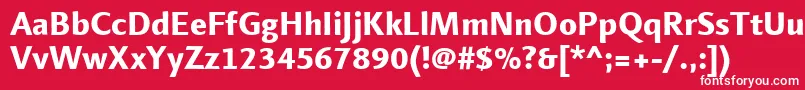 AaBbCcDdEeFfGgHhIiJjKkLlMmNnOoPpQqRrSsTtUu
VvWwXxYyZz1234567890(!@#$%?&[*^;=+-/.,:])
fontsforyou.com